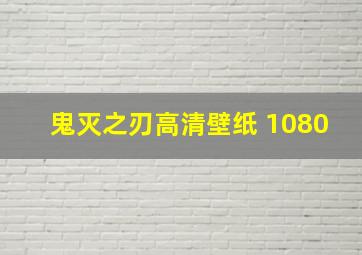 鬼灭之刃高清壁纸 1080